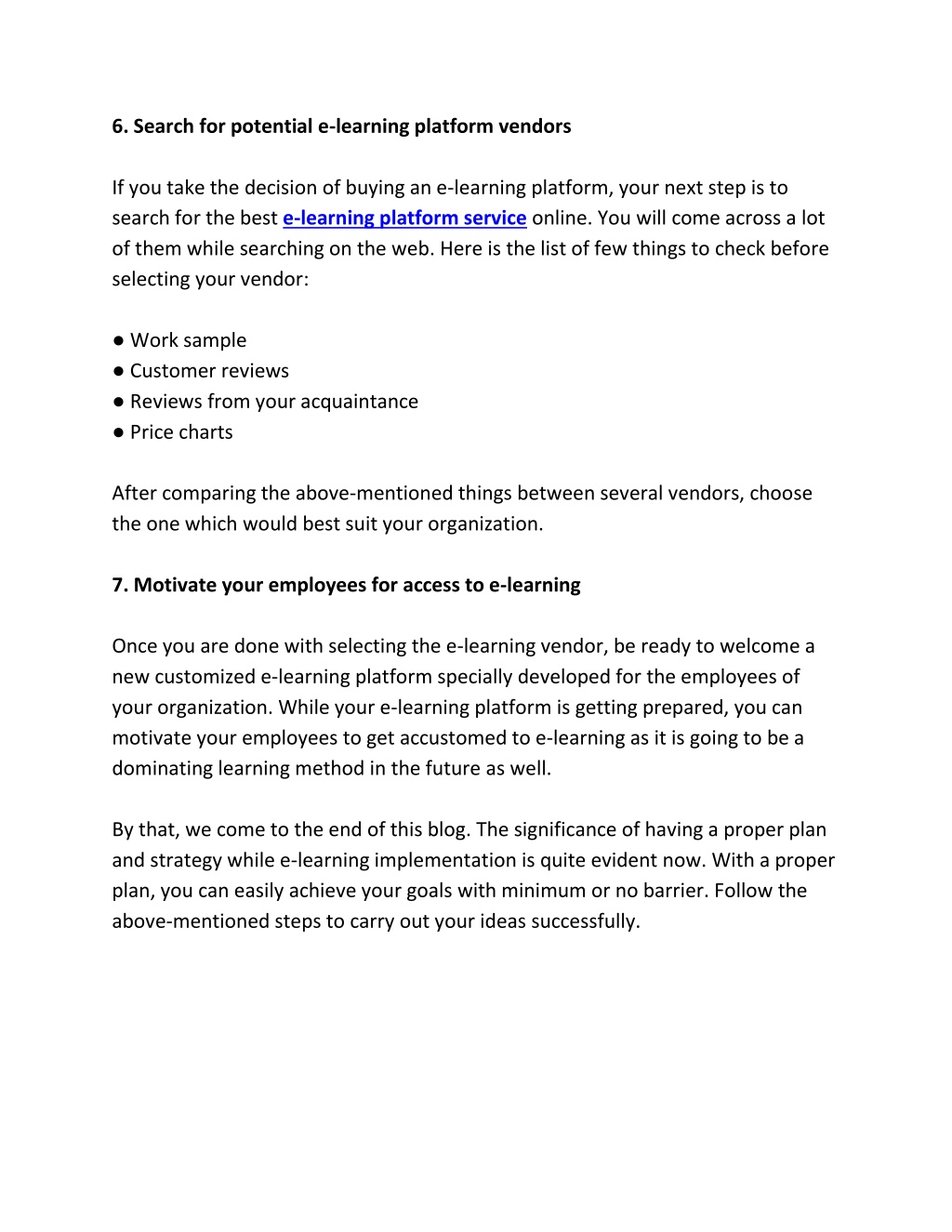 6. Search for potential e-learning platform vendors

If you take the decision of buying an e-learning platform, your next step is to search for the best e-learning platform service online. You will come across a lot of them while searching on the web. Here is the list of few things to check before selecting your vendor:

● Work sample
● Customer reviews
● Reviews from your acquaintance
● Price charts

After comparing the above-mentioned things between several vendors, choose the one which would best suit your organization.

7. Motivate your employees for access to e-learning

Once you are done with selecting the e-learning vendor, be ready to welcome a new customized e-learning platform specially developed for the employees of your organization. While your e-learning platform is getting prepared, you can motivate your employees to get accustomed to e-learning as it is going to be a dominating learning method in the future as well.

By that, we come to the end of this blog. The significance of having a proper plan and strategy while e-learning implementation is quite evident now. With a proper plan, you can easily achieve your goals with minimum or no barrier. Follow the above-mentioned steps to carry out your ideas successfully.